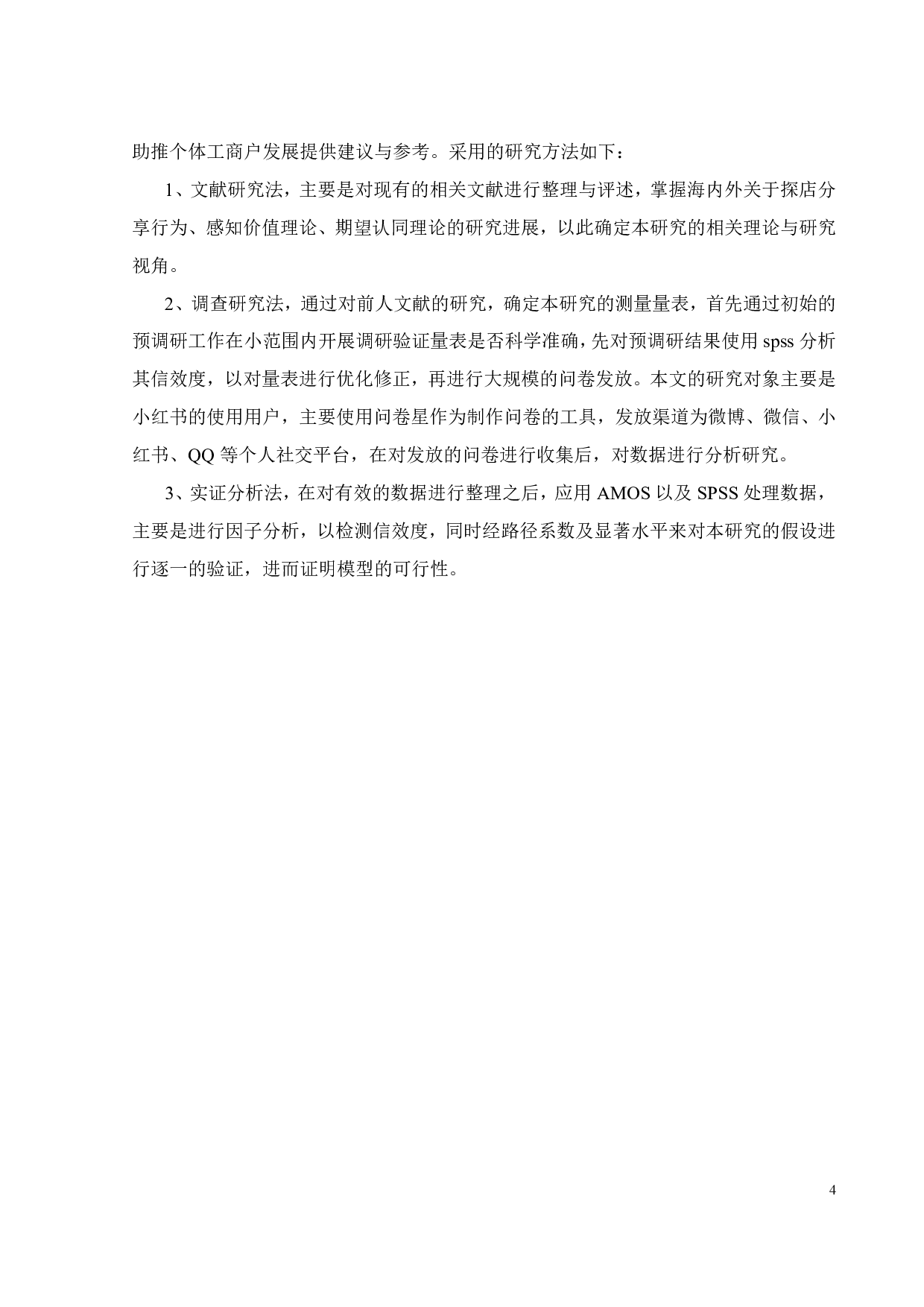 助推个体工商户发展提供建议与参考。采用的研究方法如下：

1、文献研究法，主要是对现有的相关文献进行整理与评述，掌握海内外关于探店分享行为、感知价值理论、期望认同理论的研究进展，以此确定本研究的相关理论与研究视角。

2、调查研究法，通过对前人文献的研究，确定本研究的测量量表，首先通过初始的预调研工作在小范围内开展调研验证量表是否科学准确，先对预调研结果使用 spss 分析其信效度，以对量表进行优化修正，再进行大规模的问卷发放。本文的研究对象主要是小红书的使用用户，主要使用问卷星作为制作问卷的工具，发放渠道为微博、微信、小红书、QQ 等个人社交平台，在对发放的问卷进行收集后，对数据进行分析研究。

3、实证分析法，在对有效的数据进行整理之后，应用 AMOS 以及 SPSS 处理数据，主要是进行因子分析，以检测信效度，同时经路径系数及显著水平来对本研究的假设进行逐一的验证，进而证明模型的可行性。

4